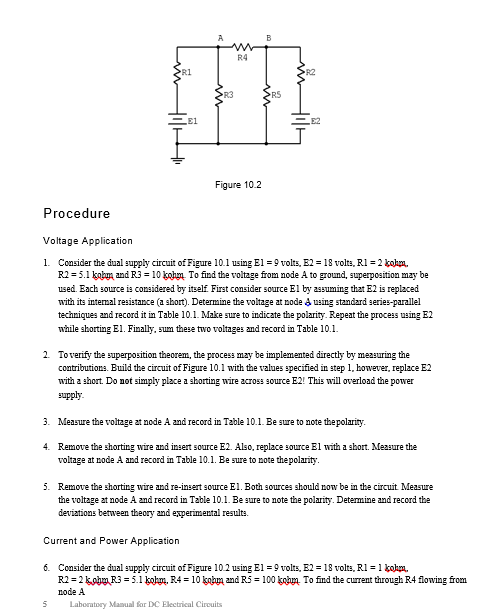 A B
R4
R1
R2
R3
R5
E1
E2

Figure 10.2

Procedure

Voltage Application

1. Consider the dual supply circuit of Figure 10.1 using E1 = 9 volts, E2 = 18 volts, R1 = 2 kohm, R2 = 5.1 kohm and R3 = 10 kohm. To find the voltage from node A to ground, superposition may be used. Each source is considered by itself. First consider source E1 by assuming that E2 is replaced with its internal resistance (a short). Determine the voltage at node A using standard series-parallel techniques and record it in Table 10.1. Make sure to indicate the polarity. Repeat the process using E2 while shorting E1. Finally, sum these two voltages and record in Table 10.1.

2. To verify the superposition theorem, the process may be implemented directly by measuring the contributions. Build the circuit of Figure 10.1 with the values specified in step 1, however, replace E2 with a short. Do not simply place a shorting wire across source E2! This will overload the power supply.

3. Measure the voltage at node A and record in Table 10.1. Be sure to note thepolarity.

4. Remove the shorting wire and insert source E2. Also, replace source E1 with a short. Measure the voltage at node A and record in Table 10.1. Be sure to note thepolarity.

5. Remove the shorting wire and re-insert source E1. Both sources should now be in the circuit. Measure the voltage at node A and record in Table 10.1. Be sure to note the polarity. Determine and record the deviations between theory and experimental results.

Current and Power Application

6. Consider the dual supply circuit of Figure 10.2 using E1 = 9 volts, E2 = 18 volts, R1 = 1 kohm, R2 = 2 k ohm R3 = 5.1 kohm, R4 = 10 kohm and R5 = 100 kohm. To find the current through R4 flowing from node A

5 Laboratory Manual for DC Electrical Circuits